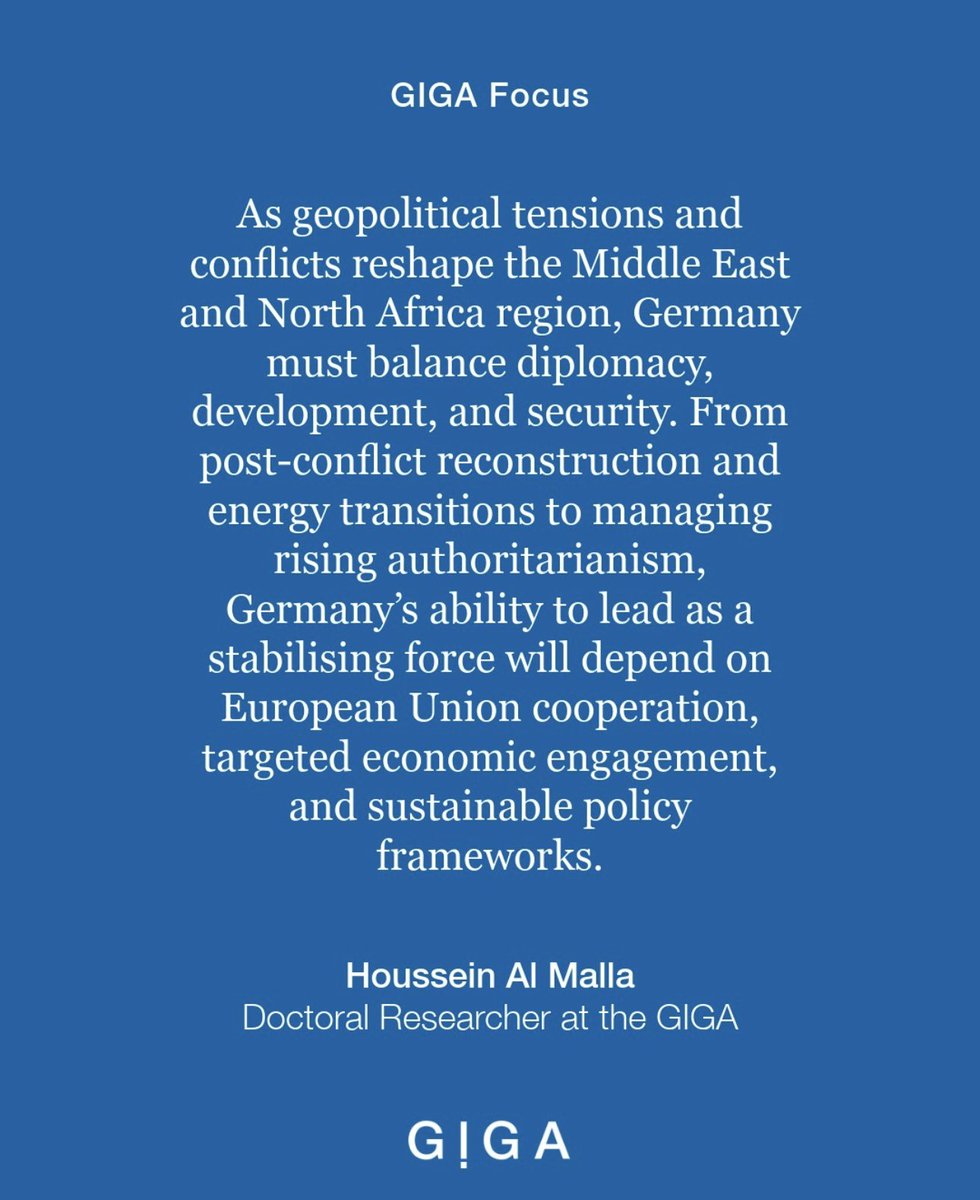 GIGA Focus

As geopolitical tensions and conflicts reshape the Middle East and North Africa region, Germany must balance diplomacy, development, and security. From post-conflict reconstruction and energy transitions to managing rising authoritarianism, Germany's ability to lead as a stabilising force will depend on European Union cooperation, targeted economic engagement, and sustainable policy frameworks.

Houssein Al Malla
Doctoral Researcher at the GIGA

GIGA